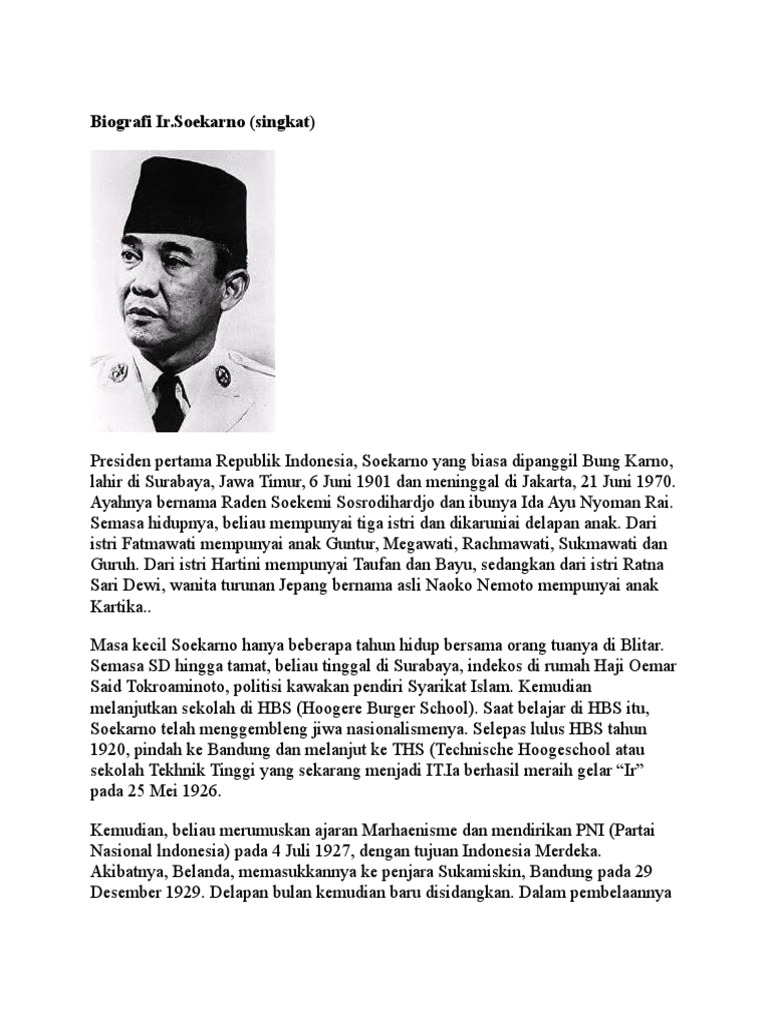 Biografi Ir.Soekarno (singkat)

Presiden pertama Republik Indonesia, Soekarno yang biasa dipanggil Bung Karno, lahir di Surabaya, Jawa Timur, 6 Juni 1901 dan meninggal di Jakarta, 21 Juni 1970. Ayahnya bernama Raden Soekemi Sosrodihardjo dan ibunya Ida Ayu Nyoman Rai. Semasa hidupnya, beliau mempunyai tiga istri dan dikaruniai delapan anak. Dari istri Fatmawati mempunyai anak Guntur, Megawati, Rachmawati, Sukmawati dan Guruh. Dari istri Hartini mempunyai Taufan dan Bayu, sedangkan dari istri Ratna Sari Dewi, wanita turunan Jepang bernama asli Naoko Nemoto mempunyai anak Kartika..

Masa kecil Soekarno hanya beberapa tahun hidup bersama orang tuanya di Blitar. Semasa SD hingga tamat, beliau tinggal di Surabaya, indekos di rumah Haji Oemar Said Tokroaminoto, politisi kawakan pendiri Syarikat Islam. Kemudian melanjutkan sekolah di HBS (Hoogere Burger School). Saat belajar di HBS itu, Soekarno telah menggembleng jiwa nasionalismenya. Selepas lulus HBS tahun 1920, pindah ke Bandung dan melanjut ke THS (Technische Hoogeschool atau sekolah Tekhnik Tinggi yang sekarang menjadi IT.Ia berhasil meraih gelar “Ir” pada 25 Mei 1926.

Kemudian, beliau merumuskan ajaran Marhaenisme dan mendirikan PNI (Partai Nasional lndonesia) pada 4 Juli 1927, dengan tujuan Indonesia Merdeka. Akibatnya, Belanda, memasukkannya ke penjara Sukamiskin, Bandung pada 29 Desember 1929. Delapan bulan kemudian baru disidangkan. Dalam pembelaannya